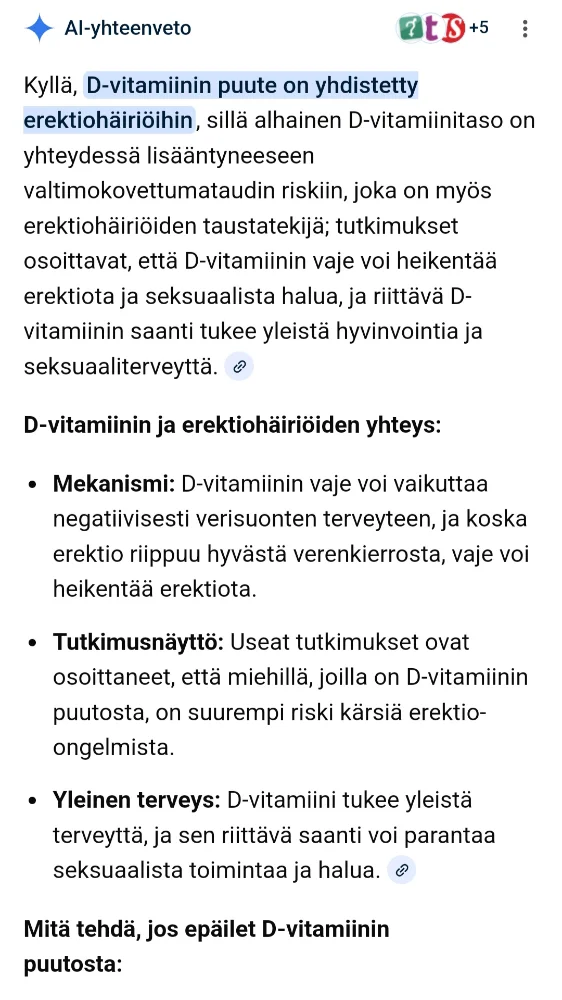 AI-yhteenveto

+5

Kyllä, D-vitamiinin puute on yhdistetty erektiohäiriöihin, sillä alhainen D-vitamiinitaso on yhteydessä lisääntyneeseen valtimokovettumataudin riskiin, joka on myös erektiohäiriöiden taustatekijä; tutkimukset osoittavat, että D-vitamiinin vaje voi heikentää erektiota ja seksuaalista halua, ja riittävä D-vitamiinin saanti tukee yleistä hyvinvointia ja seksuaaliterveyttä.

D-vitamiinin ja erektiohäiriöiden yhteys:

• Mekanismi: D-vitamiinin vaje voi vaikuttaa negatiivisesti verisuonten terveyteen, ja koska erektio riippuu hyvästä verenkierrosta, vaje voi heikentää erektiota.

• Tutkimusnäyttö: Useat tutkimukset ovat osoittaneet, että miehillä, joilla on D-vitamiinin puutosta, on suurempi riski kärsiä erektio-ongelmista.

• Yleinen terveys: D-vitamiini tukee yleistä terveyttä, ja sen riittävä saanti voi parantaa seksuaalista toimintaa ja halua.

Mitä tehdä, jos epäilet D-vitamiinin puutosta: